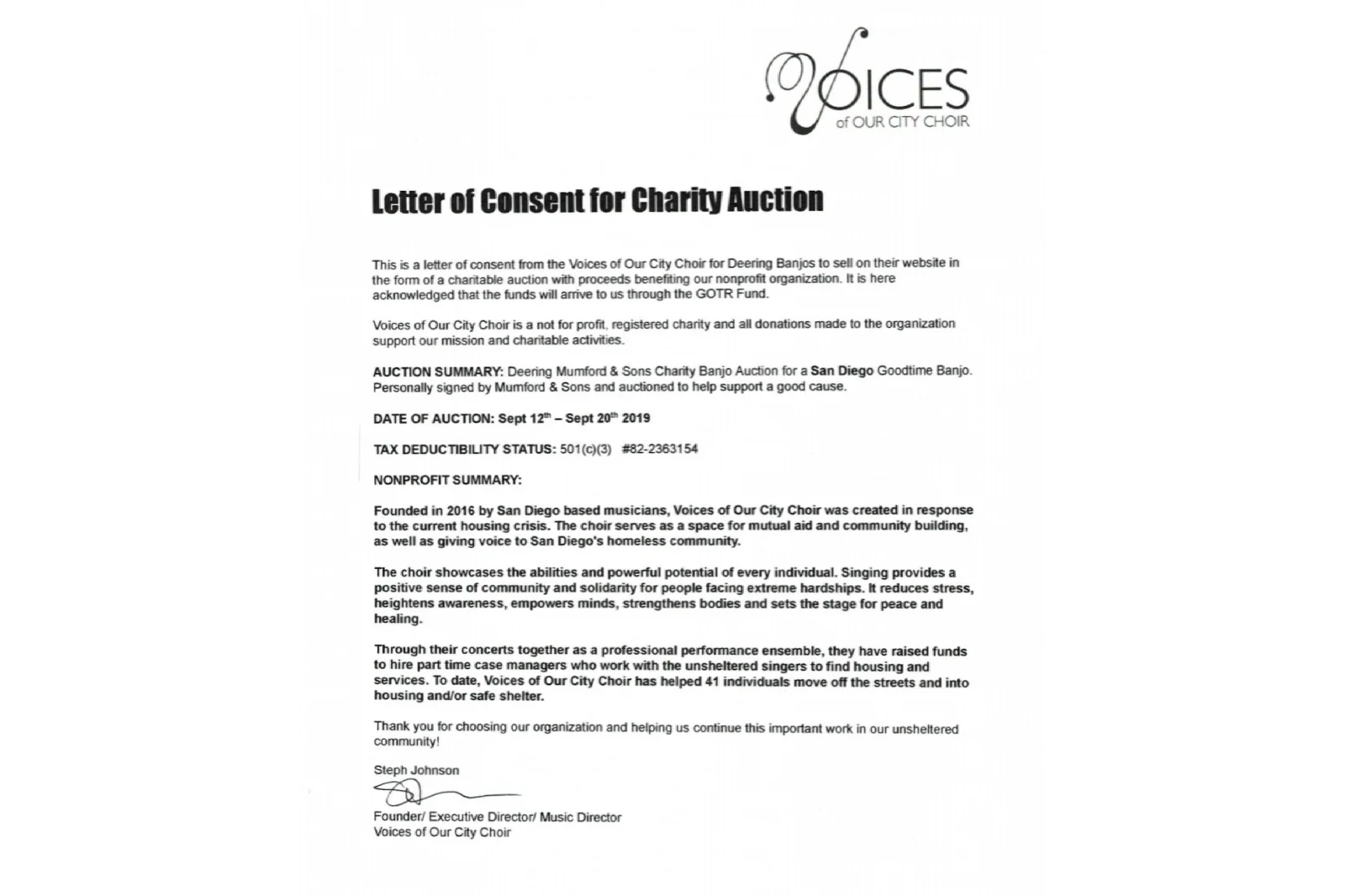 VOICES
of OUR CITY CHOIR

Letter of Consent for Charity Auction

This is a letter of consent from the Voices of Our City Choir for Deering Banjos to sell on their website in the form of a charitable auction with proceeds benefiting our nonprofit organization. It is here acknowledged that the funds will arrive to us through the GOTR Fund.

Voices of Our City Choir is a not for profit, registered charity and all donations made to the organization support our mission and charitable activities.

AUCTION SUMMARY: Deering Mumford & Sons Charity Banjo Auction for a San Diego Goodtime Banjo. Personally signed by Mumford & Sons and auctioned to help support a good cause.

DATE OF AUCTION: Sept 12$^{th}$ – Sept 20$^{th}$ 2019

TAX DEDUCTIBILITY STATUS: 501(c)(3) #82-2363154

NONPROFIT SUMMARY:

Founded in 2016 by San Diego based musicians, Voices of Our City Choir was created in response to the current housing crisis. The choir serves as a space for mutual aid and community building, as well as giving voice to San Diego's homeless community.

The choir showcases the abilities and powerful potential of every individual. Singing provides a positive sense of community and solidarity for people facing extreme hardships. It reduces stress, heightens awareness, empowers minds, strengthens bodies and sets the stage for peace and healing.

Through their concerts together as a professional performance ensemble, they have raised funds to hire part time case managers who work with the unsheltered singers to find housing and services. To date, Voices of Our City Choir has helped 41 individuals move off the streets and into housing and/or safe shelter.

Thank you for choosing our organization and helping us continue this important work in our unsheltered community!

Steph Johnson

Founder/ Executive Director/ Music Director
Voices of Our City Choir